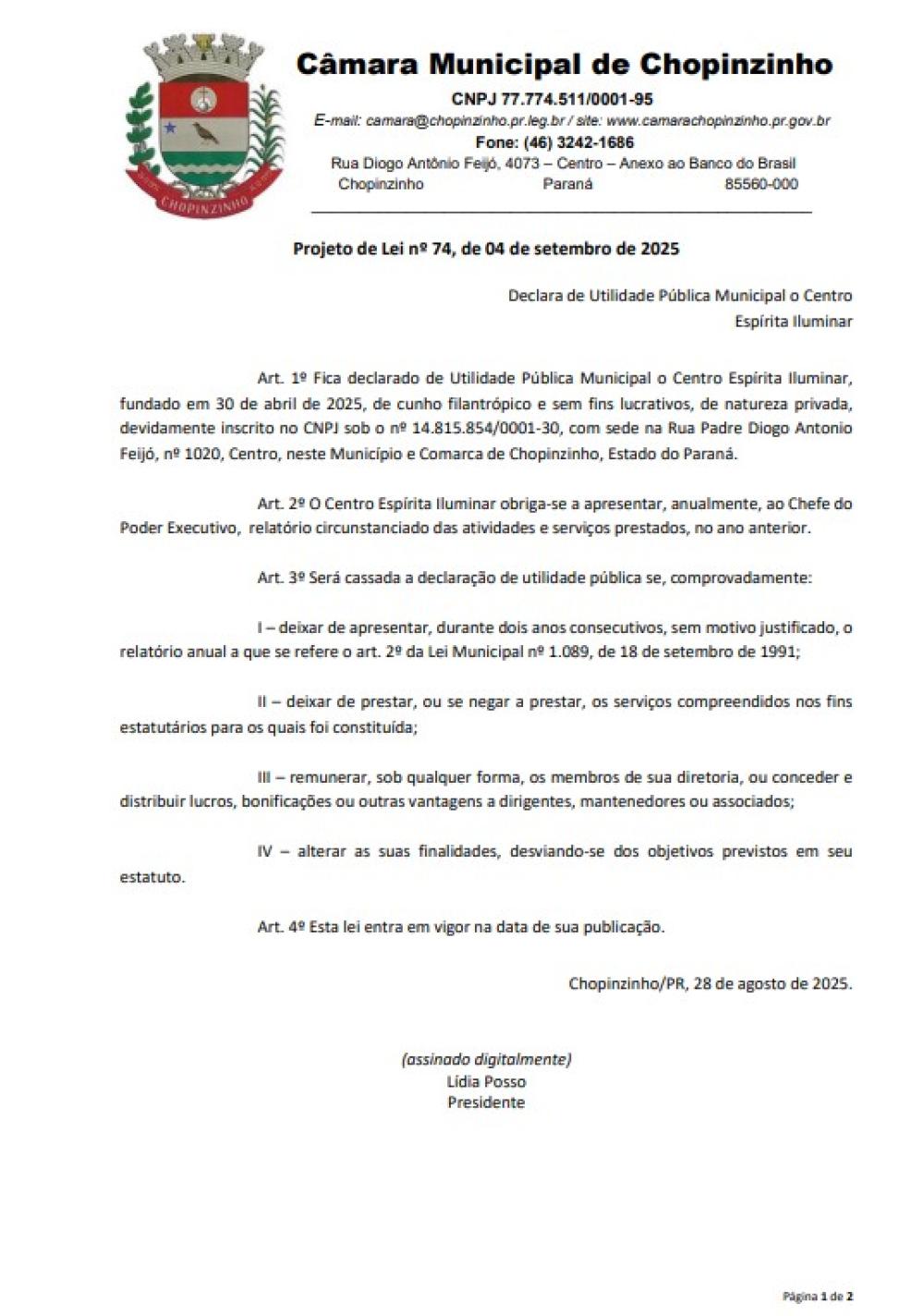 CHOPINZINHO

Câmara Municipal de Chopinzinho

CNPJ 77.774.511/0001-95

E-mail: camara@chopinzinho.pr.leg.br / site: www.camarachopinzinho.pr.gov.br

Fone: (46) 3242-1686

Rua Diogo Antônio Feijó, 4073 – Centro – Anexo ao Banco do Brasil

Chopinzinho Paraná 85560-000

Projeto de Lei nº 74, de 04 de setembro de 2025

Declara de Utilidade Pública Municipal o Centro Espírita Iluminar

Art. 1º Fica declarado de Utilidade Pública Municipal o Centro Espírita Iluminar, fundado em 30 de abril de 2025, de cunho filantrópico e sem fins lucrativos, de natureza privada, devidamente inscrito no CNPJ sob o nº 14.815.854/0001-30, com sede na Rua Padre Diogo Antonio Feijó, nº 1020, Centro, neste Município e Comarca de Chopinzinho, Estado do Paraná.

Art. 2º O Centro Espírita Iluminar obriga-se a apresentar, anualmente, ao Chefe do Poder Executivo, relatório circunstanciado das atividades e serviços prestados, no ano anterior.

Art. 3º Será cassada a declaração de utilidade pública se, comprovadamente:

I – deixar de apresentar, durante dois anos consecutivos, sem motivo justificado, o relatório anual a que se refere o art. 2º da Lei Municipal nº 1.089, de 18 de setembro de 1991;

II – deixar de prestar, ou se negar a prestar, os serviços compreendidos nos fins estatutários para os quais foi constituída;

III – remunerar, sob qualquer forma, os membros de sua diretoria, ou conceder e distribuir lucros, bonificações ou outras vantagens a dirigentes, mantenedores ou associados;

IV – alterar as suas finalidades, desviando-se dos objetivos previstos em seu estatuto.

Art. 4º Esta lei entra em vigor na data de sua publicação.

Chopinzinho/PR, 28 de agosto de 2025.

(assinado digitalmente)
Lídia Posso
Presidente

Página 1 de 2